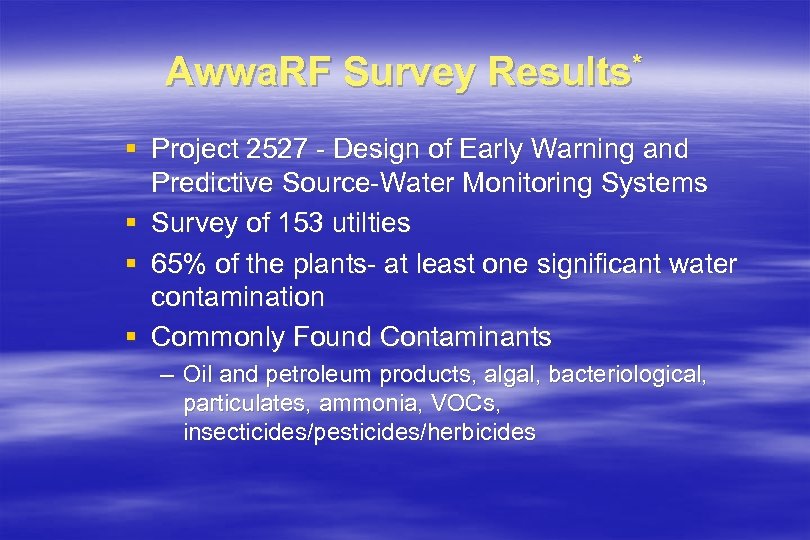 AwwaRF Survey Results*

▪ Project 2527 - Design of Early Warning and Predictive Source-Water Monitoring Systems
▪ Survey of 153 utilties
▪ 65% of the plants- at least one significant water contamination
▪ Commonly Found Contaminants
– Oil and petroleum products, algal, bacteriological, particulates, ammonia, VOCs, insecticides/pesticides/herbicides